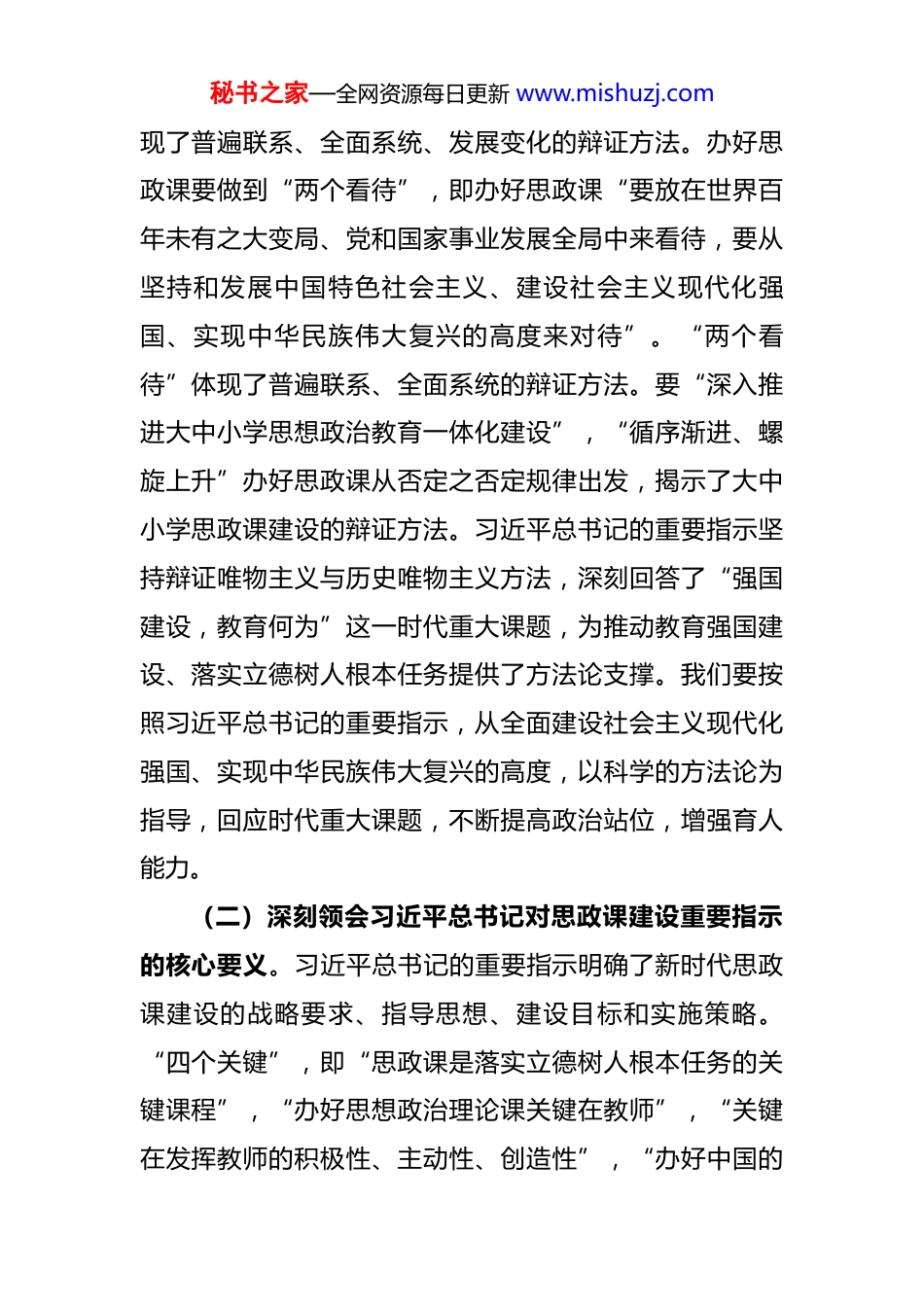 秘书之家—全网资源每日更新 www.mishuzj.com

现了普遍联系、全面系统、发展变化的辩证方法。办好思政课要做到“两个看待”，即办好思政课“要放在世界百年未有之大变局、党和国家事业发展全局中来看待，要从坚持和发展中国特色社会主义、建设社会主义现代化强国、实现中华民族伟大复兴的高度来对待”。“两个看待”体现了普遍联系、全面系统的辩证方法。要“深入推进大中小学思想政治教育一体化建设”，“循序渐进、螺旋上升”办好思政课从否定之否定规律出发，揭示了大中小学思政课建设的辩证方法。习近平总书记的重要指示坚持辩证唯物主义与历史唯物主义方法，深刻回答了“强国建设，教育何为”这一时代重大课题，为推动教育强国建设、落实立德树人根本任务提供了方法论支撑。我们要按照习近平总书记的重要指示，从全面建设社会主义现代化强国、实现中华民族伟大复兴的高度，以科学的方法论为指导，回应时代重大课题，不断提高政治站位，增强育人能力。

（二）深刻领会习近平总书记对思政课建设重要指示的核心要义。习近平总书记的重要指示明确了新时代思政课建设的战略要求、指导思想、建设目标和实施策略。“四个关键”，即“思政课是落实立德树人根本任务的关键课程”，“办好思想政治理论课关键在教师”，“关键在发挥教师的积极性、主动性、创造性”，“办好中国的